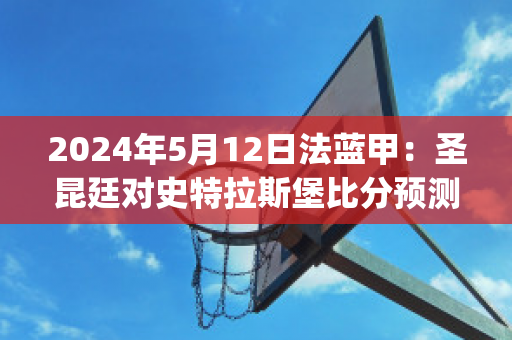 2024年5月12日法蓝甲：圣昆廷对史特拉斯堡比分预测